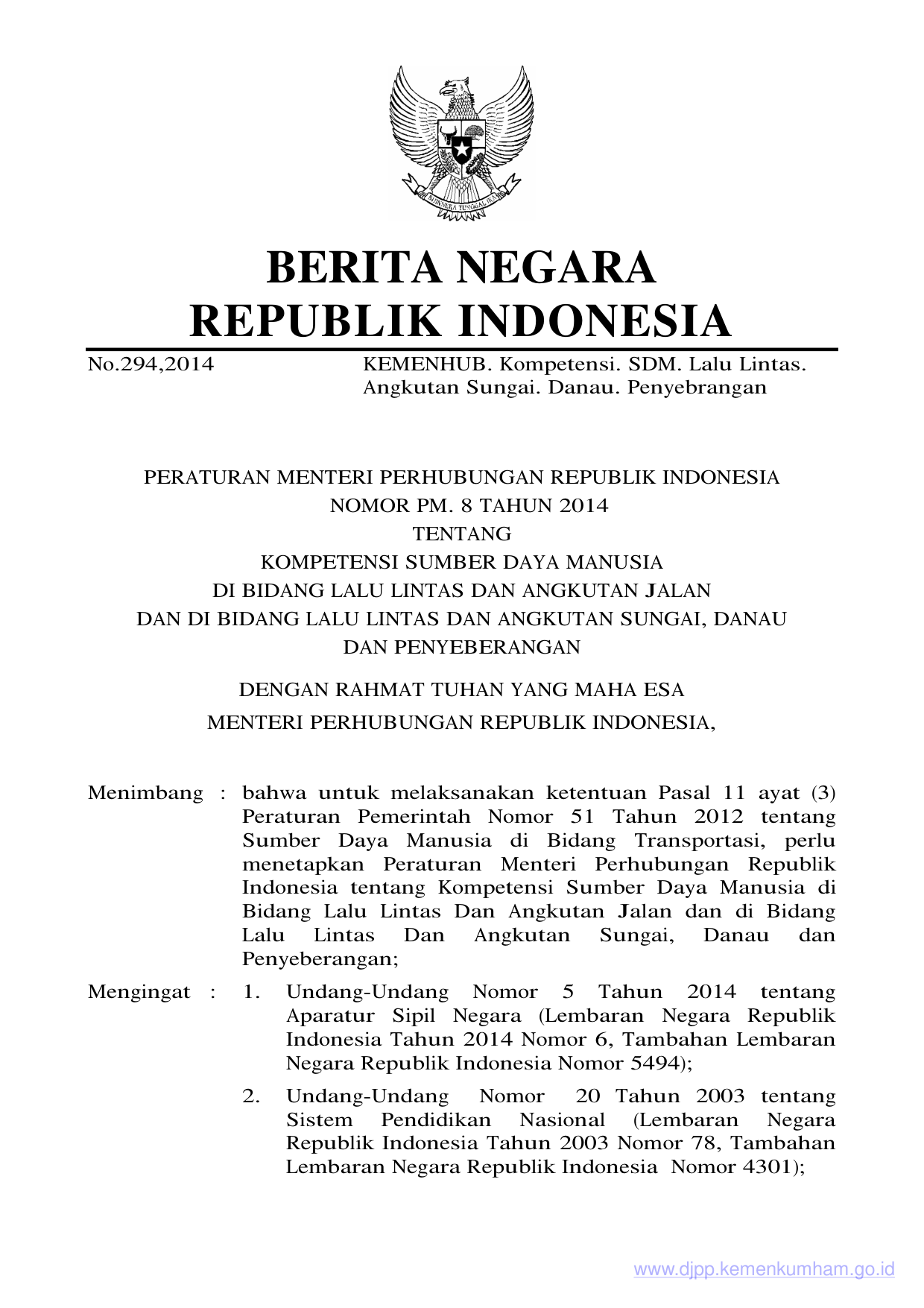 BHINNEKA TUNGGAL IKA

BERITA NEGARA
REPUBLIK INDONESIA

No.294,2014 KEMENHUB. Kompetensi. SDM. Lalu Lintas. Angkutan Sungai. Danau. Penyebrangan

PERATURAN MENTERI PERHUBUNGAN REPUBLIK INDONESIA
NOMOR PM. 8 TAHUN 2014
TENTANG
KOMPETENSI SUMBER DAYA MANUSIA
DI BIDANG LALU LINTAS DAN ANGKUTAN JALAN
DAN DI BIDANG LALU LINTAS DAN ANGKUTAN SUNGAI, DANAU
DAN PENYEBERANGAN

DENGAN RAHMAT TUHAN YANG MAHA ESA

MENTERI PERHUBUNGAN REPUBLIK INDONESIA,

Menimbang : bahwa untuk melaksanakan ketentuan Pasal 11 ayat (3) Peraturan Pemerintah Nomor 51 Tahun 2012 tentang Sumber Daya Manusia di Bidang Transportasi, perlu menetapkan Peraturan Menteri Perhubungan Republik Indonesia tentang Kompetensi Sumber Daya Manusia di Bidang Lalu Lintas Dan Angkutan Jalan dan di Bidang Lalu Lintas Dan Angkutan Sungai, Danau dan Penyeberangan;

Mengingat : 1. Undang-Undang Nomor 5 Tahun 2014 tentang Aparatur Sipil Negara (Lembaran Negara Republik Indonesia Tahun 2014 Nomor 6, Tambahan Lembaran Negara Republik Indonesia Nomor 5494);

2. Undang-Undang Nomor 20 Tahun 2003 tentang Sistem Pendidikan Nasional (Lembaran Negara Republik Indonesia Tahun 2003 Nomor 78, Tambahan Lembaran Negara Republik Indonesia Nomor 4301);

www.djpp.kemenkumham.go.id